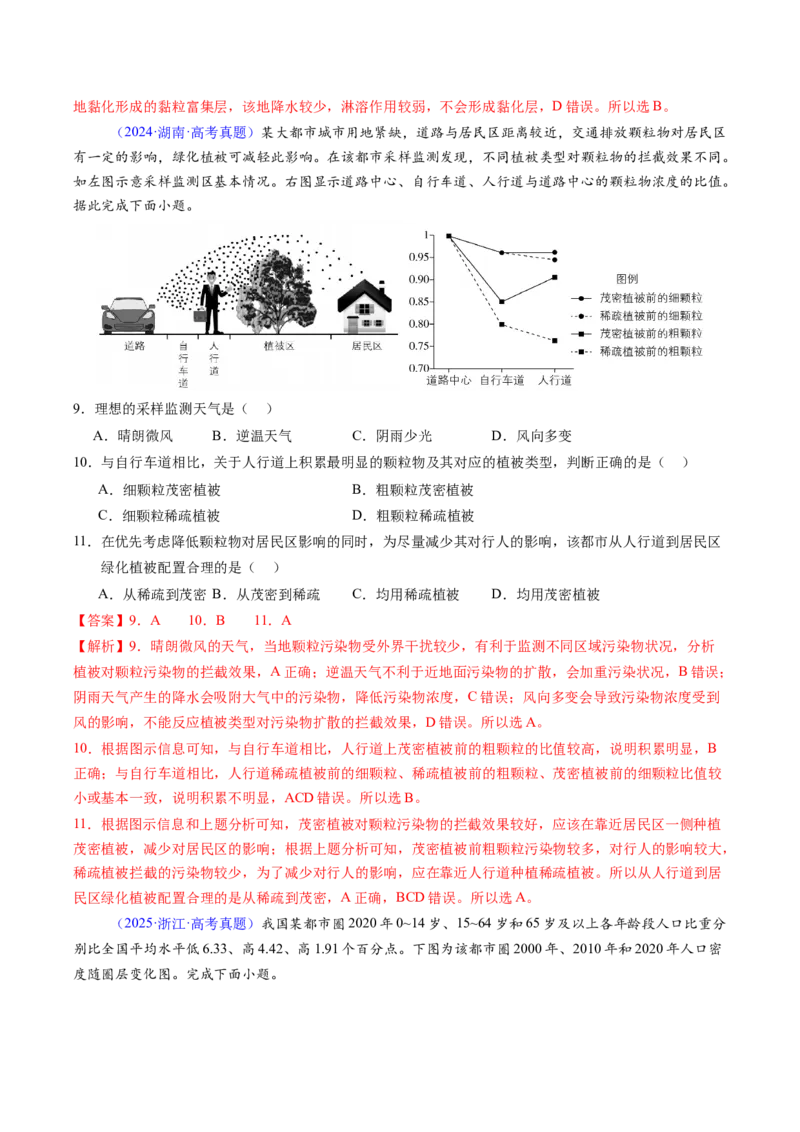 地黏化形成的黏粒富集层，该地降水较少，淋溶作用较弱，不会形成黏化层，D 错误。所以选 B。

（2024·湖南·高考真题）某大都市城市用地紧缺，道路与居民区距离较近，交通排放颗粒物对居民区有一定的影响，绿化植被可减轻此影响。在该都市采样监测发现，不同植被类型对颗粒物的拦截效果不同。如左图示意采样监测区基本情况。右图显示道路中心、自行车道、人行道与道路中心的颗粒物浓度的比值。据此完成下面小题。

道路 自行车道 人行道 植被区 居民区

1 0.95 0.90 0.85 0.80 0.75 0.70
道路中心 自行车道 人行道
图例
茂密植被前的细颗粒
稀疏植被前的细颗粒
茂密植被前的粗颗粒
稀疏植被前的粗颗粒

9．理想的采样监测天气是（ ）
A．晴朗微风 B．逆温天气 C．阴雨少光 D．风向多变

10．与自行车道相比，关于人行道上积累最明显的颗粒物及其对应的植被类型，判断正确的是（ ）
A．细颗粒茂密植被 B．粗颗粒茂密植被
C．细颗粒稀疏植被 D．粗颗粒稀疏植被

11．在优先考虑降低颗粒物对居民区影响的同时，为尽量减少其对行人的影响，该都市从人行道到居民区绿化植被配置合理的是（ ）
A．从稀疏到茂密 B．从茂密到稀疏 C．均用稀疏植被 D．均用茂密植被

【答案】9．A 10．B 11．A
【解析】9．晴朗微风的天气，当地颗粒污染物受外界干扰较少，有利于监测不同区域污染物状况，分析植被对颗粒污染物的拦截效果，A 正确；逆温天气不利于近地面污染物的扩散，会加重污染状况，B 错误；阴雨天气产生的降水会吸附大气中的污染物，降低污染物浓度，C 错误；风向多变会导致污染物浓度受到风的影响，不能反应植被类型对污染物扩散的拦截效果，D 错误。所以选 A。

10．根据图示信息可知，与自行车道相比，人行道上茂密植被前的粗颗粒的比值较高，说明积累明显，B 正确；与自行车道相比，人行道稀疏植被前的细颗粒、稀疏植被前的粗颗粒、茂密植被前的细颗粒比值较小或基本一致，说明积累不明显，ACD 错误。所以选 B。

11．根据图示信息和上题分析可知，茂密植被对颗粒污染物的拦截效果较好，应该在靠近居民区一侧种植茂密植被，减少对居民区的影响；根据上题分析可知，茂密植被前粗颗粒污染物较多，对行人的影响较大，稀疏植被拦截的污染物较少，为了减少对行人的影响，应在靠近人行道种植稀疏植被。所以从人行道到居民区绿化植被配置合理的是从稀疏到茂密，A 正确，BCD 错误。所以选 A。

（2025·浙江·高考真题）我国某都市圈 2020 年 0~14 岁、15~64 岁和 65 岁及以上各年龄段人口比重分别比全国平均水平低 6.33、高 4.42、高 1.91 个百分点。下图为该都市圈 2000 年、2010 年和 2020 年人口密度随圈层变化图。完成下面小题。